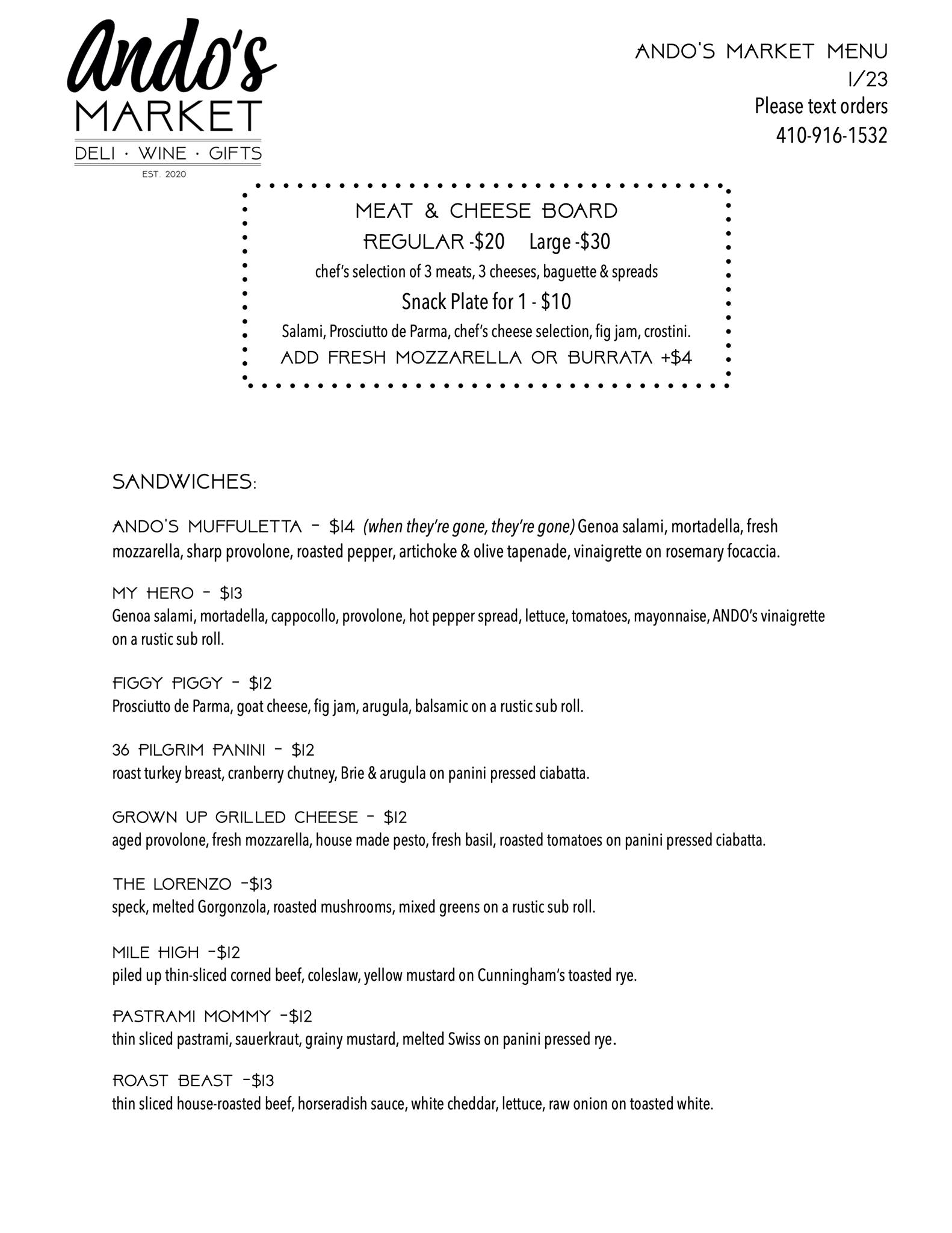 Ando's MARKET
DELI · WINE · GIFTS
EST. 2020

ANDO'S MARKET MENU
1/23
Please text orders
410-916-1532

MEAT & CHEESE BOARD
REGULAR -$20 Large -$30
chef's selection of 3 meats, 3 cheeses, baguette & spreads
Snack Plate for 1 - $10
Salami, Prosciutto de Parma, chef's cheese selection, fig jam, crostini.
ADD FRESH MOZZARELLA OR BURRATA +$4

SANDWICHES:

ANDO'S MUFFULETTA - $14 (when they're gone, they're gone) Genoa salami, mortadella, fresh mozzarella, sharp provolone, roasted pepper, artichoke & olive tapenade, vinaigrette on rosemary focaccia.

MY HERO - $13
Genoa salami, mortadella, cappocollo, provolone, hot pepper spread, lettuce, tomatoes, mayonnaise, ANDO's vinaigrette on a rustic sub roll.

FIGGY PIGGY - $12
Prosciutto de Parma, goat cheese, fig jam, arugula, balsamic on a rustic sub roll.

36 PILGRIM PANINI - $12
roast turkey breast, cranberry chutney, Brie & arugula on panini pressed ciabatta.

GROWN UP GRILLED CHEESE - $12
aged provolone, fresh mozzarella, house made pesto, fresh basil, roasted tomatoes on panini pressed ciabatta.

THE LORENZO -$13
speck, melted Gorgonzola, roasted mushrooms, mixed greens on a rustic sub roll.

MILE HIGH -$12
piled up thin-sliced corned beef, coleslaw, yellow mustard on Cunningham's toasted rye.

PASTRAMI MOMMY -$12
thin sliced pastrami, sauerkraut, grainy mustard, melted Swiss on panini pressed rye.

ROAST BEAST -$13
thin sliced house-roasted beef, horseradish sauce, white cheddar, lettuce, raw onion on toasted white.